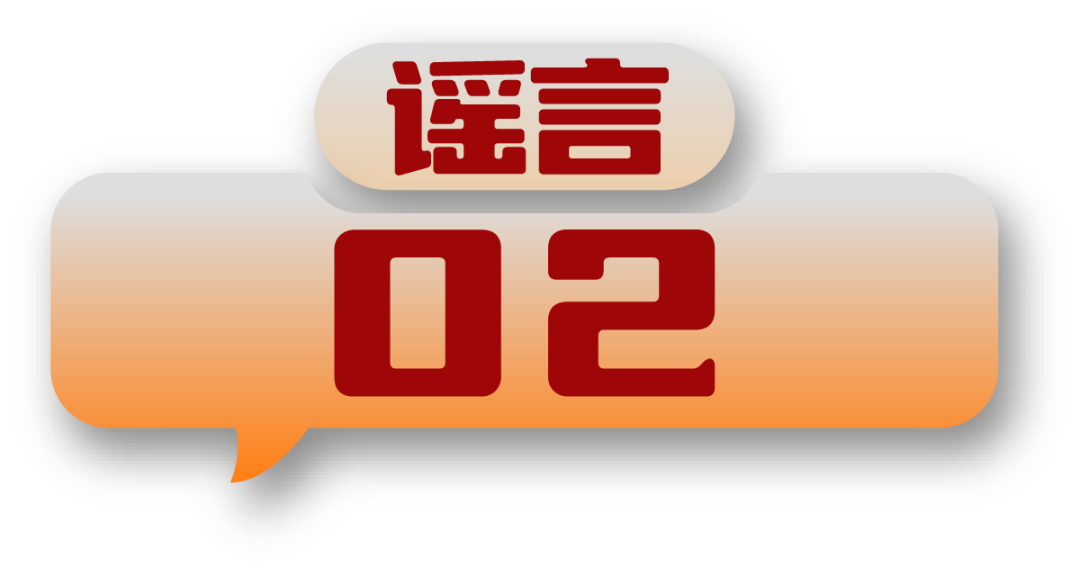 谣言
02